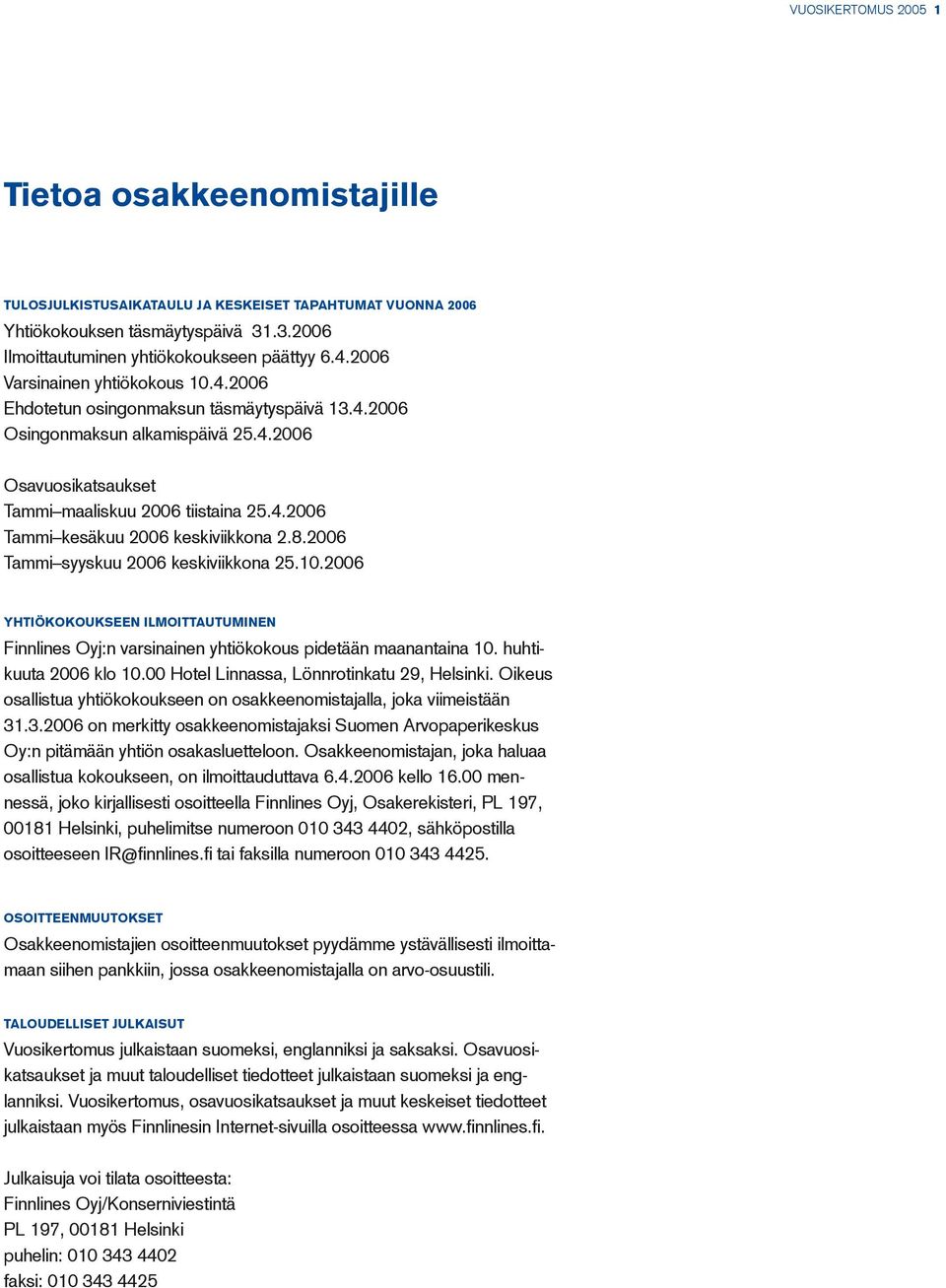 VUOSIKERTOMUS 2005 1

Tietoa osakkeenomistajille

TULOSJULKISTUSAIKATAULU JA KESKEISET TAPAHTUMAT VUONNA 2006

Yhtiökokouksen täsmäytyspäivä 31.3.2006
Ilmoittautuminen yhtiökokoukseen päättyy 6.4.2006
Varsinainen yhtiökokous 10.4.2006
Ehdotetun osingonmaksun täsmäytyspäivä 13.4.2006
Osingonmaksun alkamispäivä 25.4.2006

Osavuosikatsaukset
Tammi–maaliskuu 2006 tiistaina 25.4.2006
Tammi–kesäkuu 2006 keskiviikkona 2.8.2006
Tammi–syyskuu 2006 keskiviikkona 25.10.2006

YHTIÖKOKOUKSEEN ILMOITTAUTUMINEN

Finnlines Oyj:n varsinainen yhtiökokous pidetään maanantaina 10. huhtikuuta 2006 klo 10.00 Hotel Linnassa, Lönnrotinkatu 29, Helsinki. Oikeus osallistua yhtiökokoukseen on osakkeenomistajalla, joka viimeistään 31.3.2006 on merkitty osakkeenomistajaksi Suomen Arvopaperikeskus Oy:n pitämään yhtiön osakasluetteloon. Osakkeenomistajan, joka haluaa osallistua kokoukseen, on ilmoittauduttava 6.4.2006 kello 16.00 mennessä, joko kirjallisesti osoitteella Finnlines Oyj, Osakerekisteri, PL 197, 00181 Helsinki, puhelimitse numeroon 010 343 4402, sähköpostilla osoitteeseen IR@finnlines.fi tai faksilla numeroon 010 343 4425.

OSOITTEENMUUTOKSET

Osakkeenomistajien osoitteenmuutokset pyydämme ystävällisesti ilmoittamaan siihen pankkiin, jossa osakkeenomistajalla on arvo-osuustili.

TALOUDELLISET JULKAISUT

Vuosikertomus julkaistaan suomeksi, englanniksi ja saksaksi. Osavuosikatsaukset ja muut taloudelliset tiedotteet julkaistaan suomeksi ja englanniksi. Vuosikertomus, osavuosikatsaukset ja muut keskeiset tiedotteet julkaistaan myös Finnlinesin Internet-sivuilla osoitteessa www.finnlines.fi.

Julkaisuja voi tilata osoitteesta:
Finnlines Oyj/Konserniviestintä
PL 197, 00181 Helsinki
puhelin: 010 343 4402
faksi: 010 343 4425